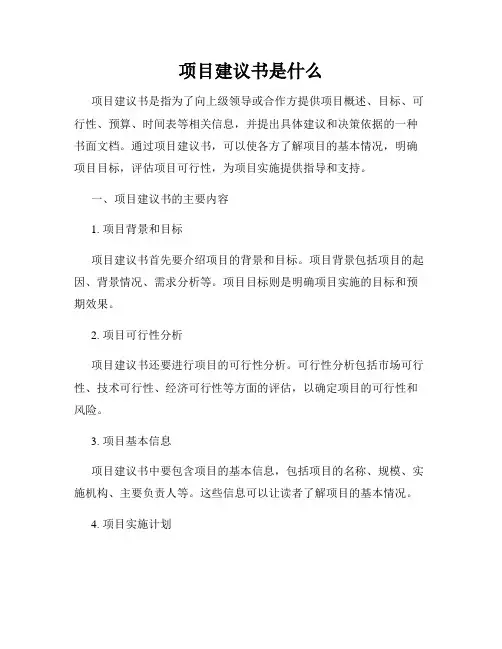 项目建议书是什么

项目建议书是指为了向上级领导或合作方提供项目概述、目标、可行性、预算、时间表等相关信息，并提出具体建议和决策依据的一种书面文档。通过项目建议书，可以使各方了解项目的基本情况，明确项目目标，评估项目可行性，为项目实施提供指导和支持。

一、项目建议书的主要内容

1. 项目背景和目标

项目建议书首先要介绍项目的背景和目标。项目背景包括项目的起因、背景情况、需求分析等。项目目标则是明确项目实施的目标和预期效果。

2. 项目可行性分析

项目建议书还要进行项目的可行性分析。可行性分析包括市场可行性、技术可行性、经济可行性等方面的评估，以确定项目的可行性和风险。

3. 项目基本信息

项目建议书中要包含项目的基本信息，包括项目的名称、规模、实施机构、主要负责人等。这些信息可以让读者了解项目的基本情况。

4. 项目实施计划